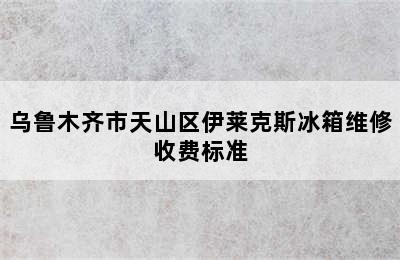 乌鲁木齐市天山区伊莱克斯冰箱维修收费标准